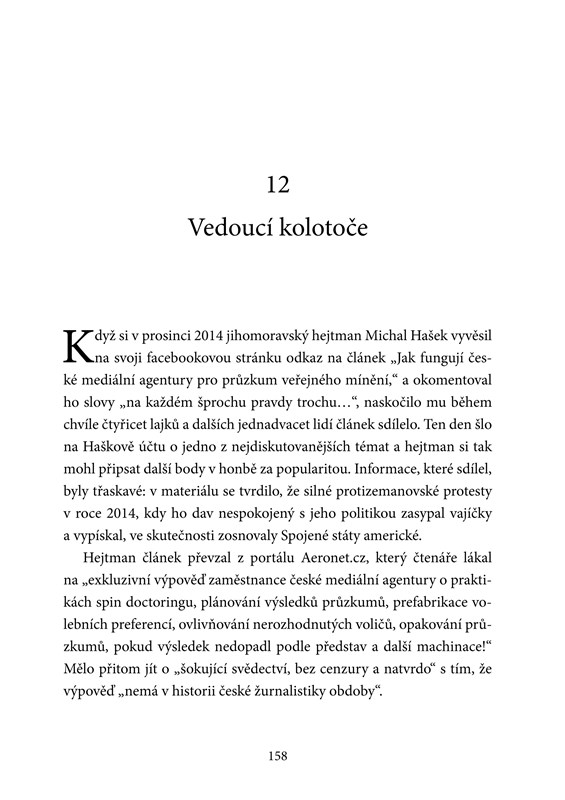 12

Vedoucí kolotoče

Když si v prosinci 2014 jihomoravský hejtman Michal Hašek vyvěsil na svoji facebookovou stránku odkaz na článek „Jak fungují české mediální agentury pro průzkum veřejného mínění,“ a okomentoval ho slovy „na každém šprochu pravdy trochu…“, naskočilo mu během chvíle čtyřicet lajků a dalších jednadvacet lidí článek sdílelo. Ten den šlo na Haškově účtu o jedno z nejdiskutovanějších témat a hejtman si tak mohl připsat další body v honbě za popularitou. Informace, které sdílel, byly třaskavé: v materiálu se tvrdilo, že silné protizemanovské protesty v roce 2014, kdy ho dav nespokojený s jeho politikou zasypal vajíčky a vypískal, ve skutečnosti zosnovaly Spojené státy americké.

Hejtman článek převzal z portálu Aeronet.cz, který čtenáře lákal na „exkluzivní výpověď zaměstnance české mediální agentury o praktikách spin doctoringu, plánování výsledků průzkumů, prefabrikace volebních preferencí, ovlivňování nerozhodnutých voličů, opakování průzkumů, pokud výsledek nedopadl podle představ a další machinace!“ Mělo přitom jít o „šokující svědectví, bez cenzury a natvrdo“ s tím, že výpověď „nemá v historii české žurnalistiky obdoby“.

158